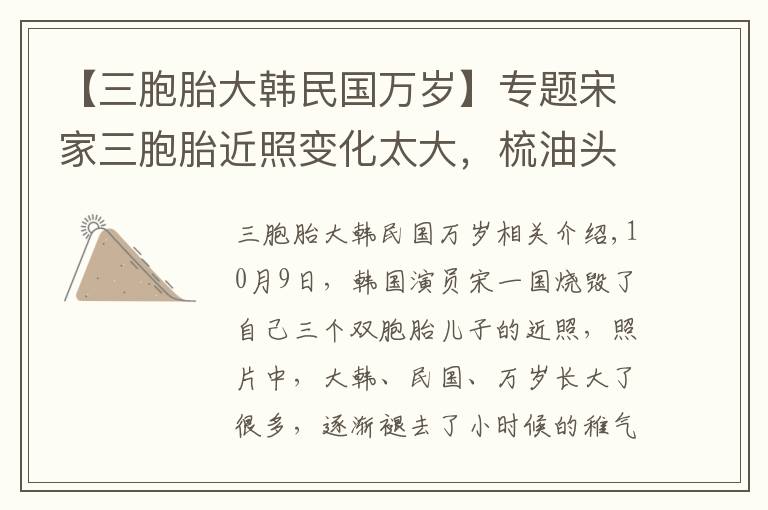 【三胞胎大韩民国万岁】专题宋家三胞胎近照变化太大，梳油头

三胞胎大韩民国万岁相关介绍，10月9日，韩国演员宋一国烧毁了自己三个双胞胎儿子的近照，照片中，大韩、民国、万岁长大了很多，逐渐褪去了小时候的稚气